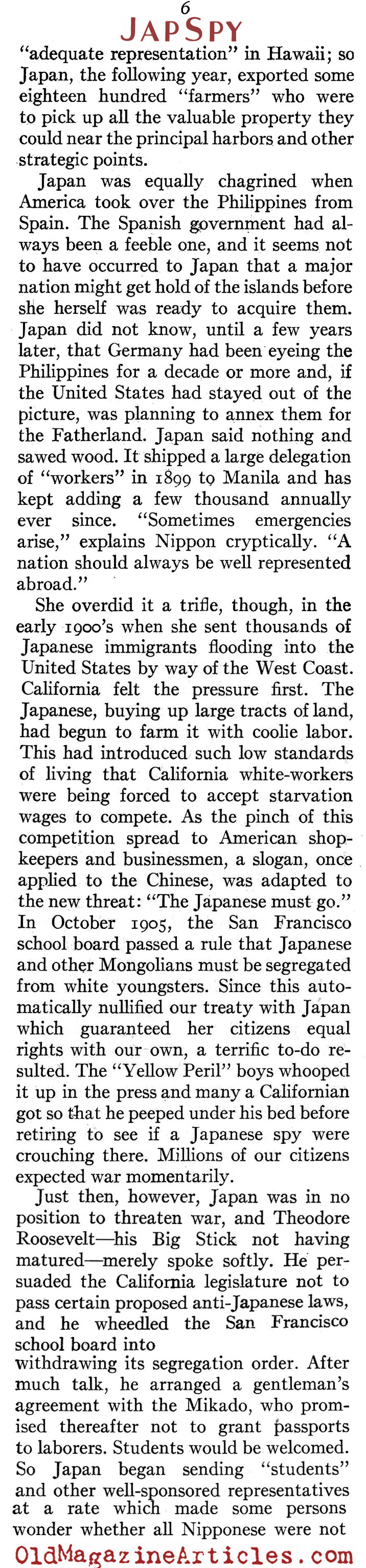 6

JAP SPY

"adequate representation" in Hawaii; so Japan, the following year, exported some eighteen hundred "farmers" who were to pick up all the valuable property they could near the principal harbors and other strategic points.

Japan was equally chagrined when America took over the Philippines from Spain. The Spanish government had always been a feeble one, and it seems not to have occurred to Japan that a major nation might get hold of the islands before she herself was ready to acquire them. Japan did not know, until a few years later, that Germany had been eyeing the Philippines for a decade or more and, if the United States had stayed out of the picture, was planning to annex them for the Fatherland. Japan said nothing and sawed wood. It shipped a large delegation of "workers" in 1899 to Manila and has kept adding a few thousand annually ever since. "Sometimes emergencies arise," explains Nippon cryptically. "A nation should always be well represented abroad."

She overdid it a trifle, though, in the early 1900's when she sent thousands of Japanese immigrants flooding into the United States by way of the West Coast. California felt the pressure first. The Japanese, buying up large tracts of land, had begun to farm it with coolie labor. This had introduced such low standards of living that California white-workers were being forced to accept starvation wages to compete. As the pinch of this competition spread to American shopkeepers and businessmen, a slogan, once applied to the Chinese, was adapted to the new threat: "The Japanese must go." In October 1905, the San Francisco school board passed a rule that Japanese and other Mongolians must be segregated from white youngsters. Since this automatically nullified our treaty with Japan which guaranteed her citizens equal rights with our own, a terrific to-do resulted. The "Yellow Peril" boys whooped it up in the press and many a Californian got so that he peeped under his bed before retiring to see if a Japanese spy were crouching there. Millions of our citizens expected war momentarily.

Just then, however, Japan was in no position to threaten war, and Theodore Roosevelt—his Big Stick not having matured—merely spoke softly. He persuaded the California legislature not to pass certain proposed anti-Japanese laws, and he wheedled the San Francisco school board into withdrawing its segregation order. After much talk, he arranged a gentleman's agreement with the Mikado, who promised thereafter not to grant passports to laborers. Students would be welcomed. So Japan began sending "students" and other well-sponsored representatives at a rate which made some persons wonder whether all Nipponese were not

OldMagazineArticles.com